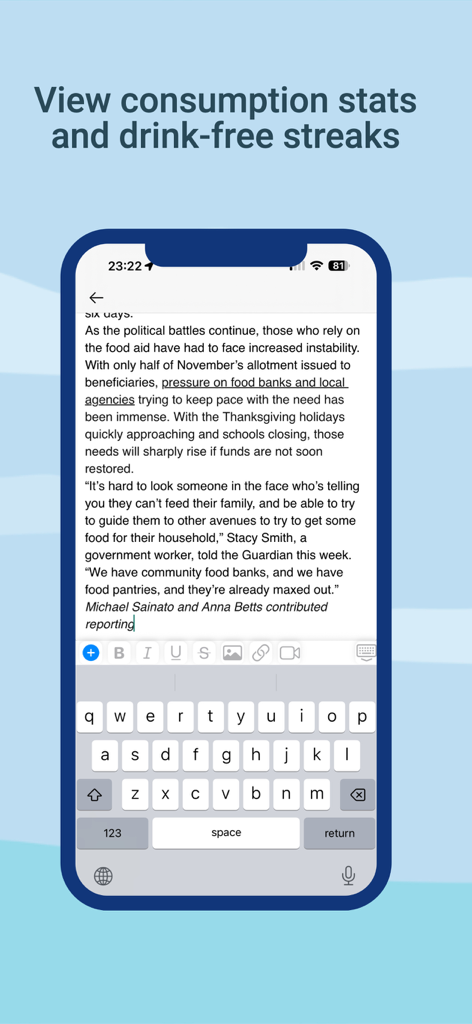 View consumption stats and drink-free streaks

23:22

81

six days.

As the political battles continue, those who rely on the food aid have had to face increased instability. With only half of November's allotment issued to beneficiaries, pressure on food banks and local agencies trying to keep pace with the need has been immense. With the Thanksgiving holidays quickly approaching and schools closing, those needs will sharply rise if funds are not soon restored.

"It's hard to look someone in the face who's telling you they can't feed their family, and be able to try to guide them to other avenues to try to get some food for their household," Stacy Smith, a government worker, told the Guardian this week. "We have community food banks, and we have food pantries, and they're already maxed out."

Michael Sainato and Anna Betts contributed reporting

B I U S

q w e r t y u i o p
a s d f g h j k l
z x c v b n m
123 space return